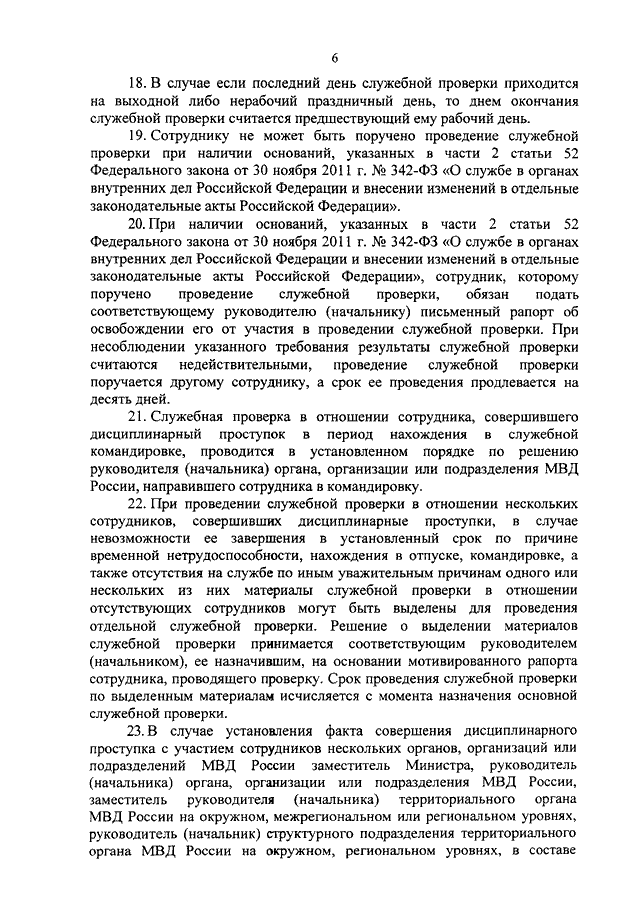 6

18. В случае если последний день служебной проверки приходится на выходной либо нерабочий праздничный день, то днем окончания служебной проверки считается предшествующий ему рабочий день.

19. Сотруднику не может быть поручено проведение служебной проверки при наличии оснований, указанных в части 2 статьи 52 Федерального закона от 30 ноября 2011 г. № 342-ФЗ «О службе в органах внутренних дел Российской Федерации и внесении изменений в отдельные законодательные акты Российской Федерации».

20. При наличии оснований, указанных в части 2 статьи 52 Федерального закона от 30 ноября 2011 г. № 342-ФЗ «О службе в органах внутренних дел Российской Федерации и внесении изменений в отдельные законодательные акты Российской Федерации», сотрудник, которому поручено проведение служебной проверки, обязан подать соответствующему руководителю (начальнику) письменный рапорт об освобождении его от участия в проведении служебной проверки. При несоблюдении указанного требования результаты служебной проверки считаются недействительными, проведение служебной проверки поручается другому сотруднику, а срок ее проведения продлевается на десять дней.

21. Служебная проверка в отношении сотрудника, совершившего дисциплинарный проступок в период нахождения в служебной командировке, проводится в установленном порядке по решению руководителя (начальника) органа, организации или подразделения МВД России, направившего сотрудника в командировку.

22. При проведении служебной проверки в отношении нескольких сотрудников, совершивших дисциплинарные проступки, в случае невозможности ее завершения в установленный срок по причине временной нетрудоспособности, нахождения в отпуске, командировке, а также отсутствия на службе по иным уважительным причинам одного или нескольких из них материалы служебной проверки в отношении отсутствующих сотрудников могут быть выделены для проведения отдельной служебной проверки. Решение о выделении материалов служебной проверки принимается соответствующим руководителем (начальником), ее назначившим, на основании мотивированного рапорта сотрудника, проводящего проверку. Срок проведения служебной проверки по выделенным материалам исчисляется с момента назначения основной служебной проверки.

23. В случае установления факта совершения дисциплинарного проступка с участием сотрудников нескольких органов, организаций или подразделений МВД России заместитель Министра, руководитель (начальника) органа, организации или подразделения МВД России, заместитель руководителя (начальника) территориального органа МВД России на окружном, межрегиональном или региональном уровнях, руководитель (начальник) структурного подразделения территориального органа МВД России на окружном, региональном уровнях, в составе